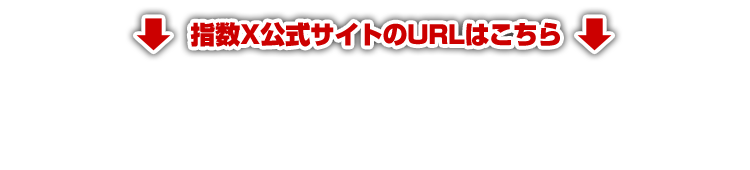 指数X公式サイトのURLはこちら